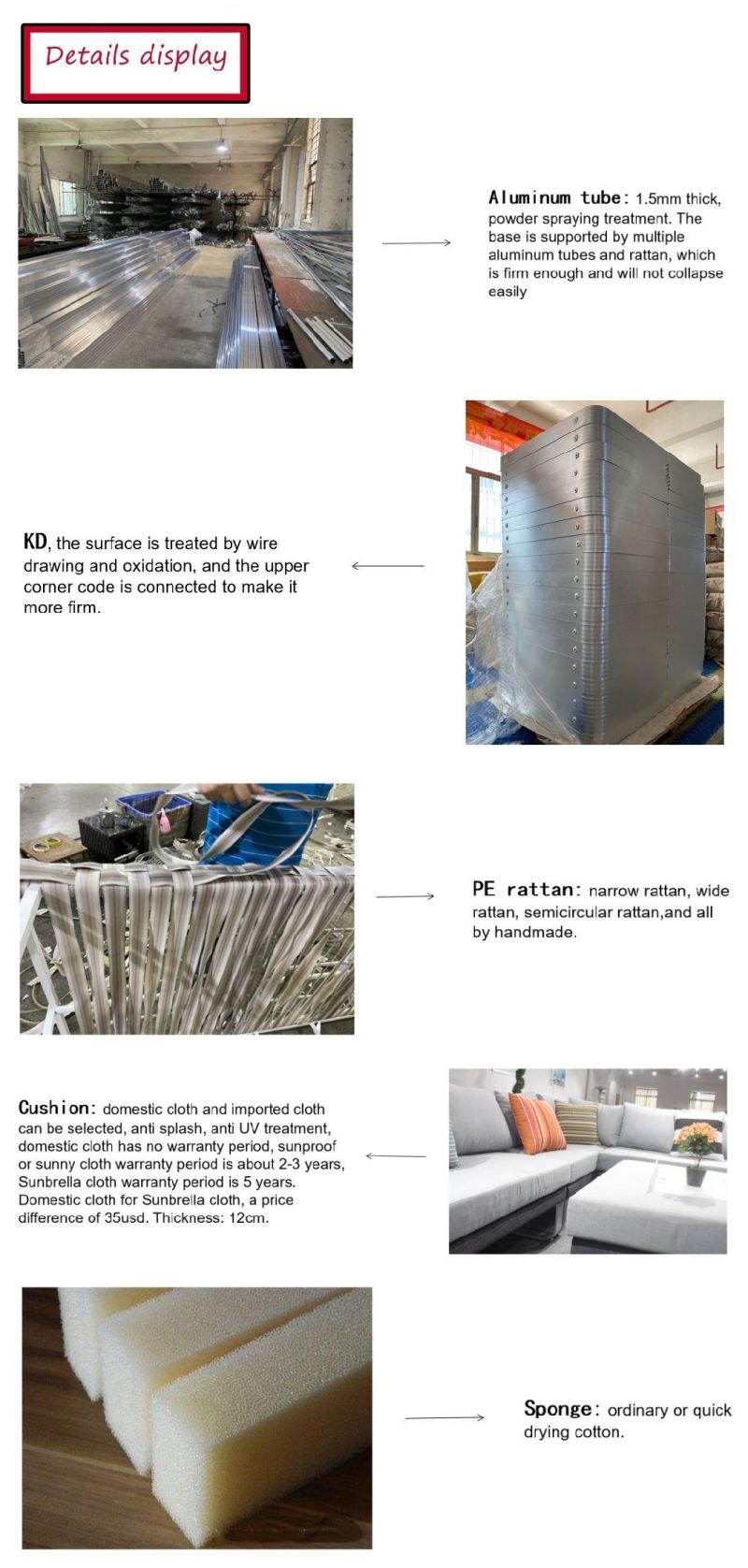 Details display

Aluminum tube: 1.5mm thick, powder spraying treatment. The base is supported by multiple aluminum tubes and rattan, which is firm enough and will not collapse easily

KD, the surface is treated by wire drawing and oxidation, and the upper corner code is connected to make it more firm.

PE rattan: narrow rattan, wide rattan, semicircular rattan,and all by handmade.

Cushion: domestic cloth and imported cloth can be selected, anti splash, anti UV treatment, domestic cloth has no warranty period, sunproof or sunny cloth warranty period is about 2-3 years, Sunbrella cloth warranty period is 5 years. Domestic cloth for Sunbrella cloth, a price difference of 35usd. Thickness: 12cm.

Sponge: ordinary or quick drying cotton.